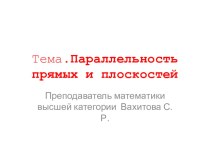 Тема.Параллельность прямых и плоскостей

Преподаватель математики высшей категории Вахитова С. Р.